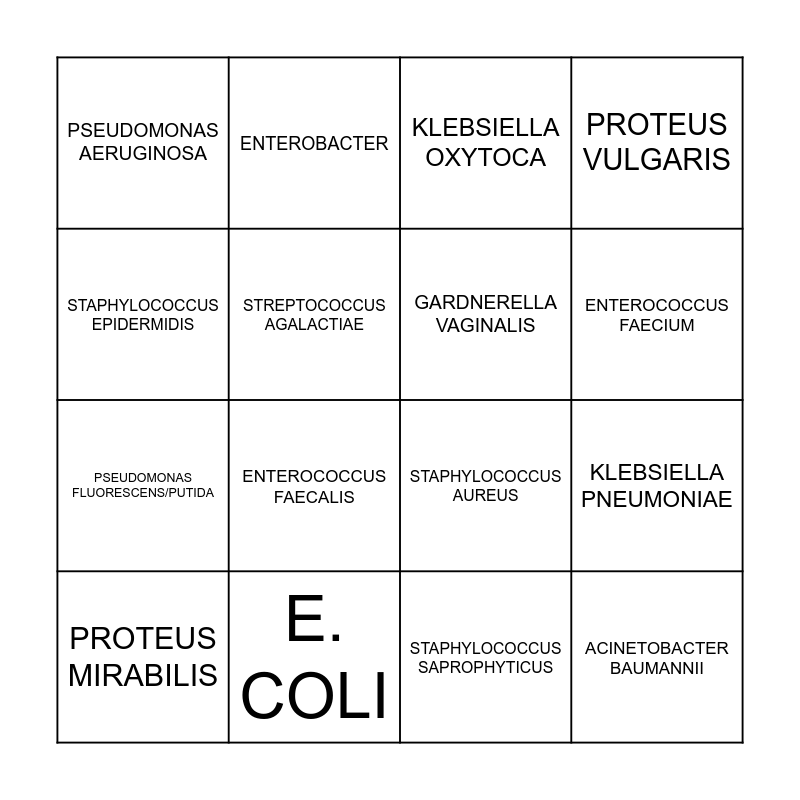 | PSEUDOMONAS AERUGINOSA | ENTEROBACTER | KLEBSIELLA OXYTOCA | PROTEUS VULGARIS |
|---|---|---|---|
| STAPHYLOCOCCUS EPIDERMIDIS | STREPTOCOCCUS AGALACTIAE | GARDNERELLA VAGINALIS | ENTEROCOCCUS FAECIUM |
| PSEUDOMONAS FLUORESCENS/PUTIDA | ENTEROCOCCUS FAECALIS | STAPHYLOCOCCUS AUREUS | KLEBSIELLA PNEUMONIAE |
| PROTEUS MIRABILIS | E. COLI | STAPHYLOCOCCUS SAPROPHYTICUS | ACINETOBACTER BAUMANNII |